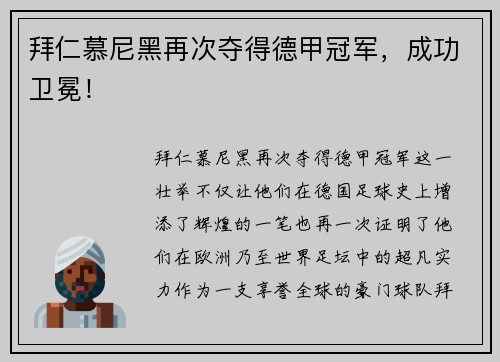 拜仁慕尼黑再次夺得德甲冠军，成功卫冕！

拜仁慕尼黑再次夺得德甲冠军这一壮举不仅让他们在德国足球史上增添了辉煌的一笔也再一次证明了他们在欧洲乃至世界足坛中的超凡实力作为一支享誉全球的豪门球队拜